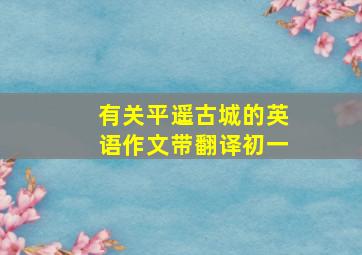 有关平遥古城的英语作文带翻译初一